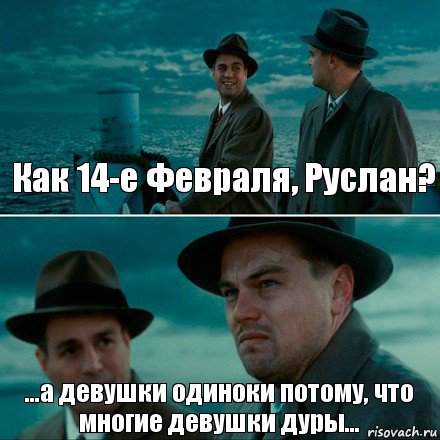 Как 14-е Февраля, Руслан?

...а девушки одиноки потому, что многие девушки дуры...

risovach.ru